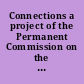 Connections a project of the Permanent Commission on the ...